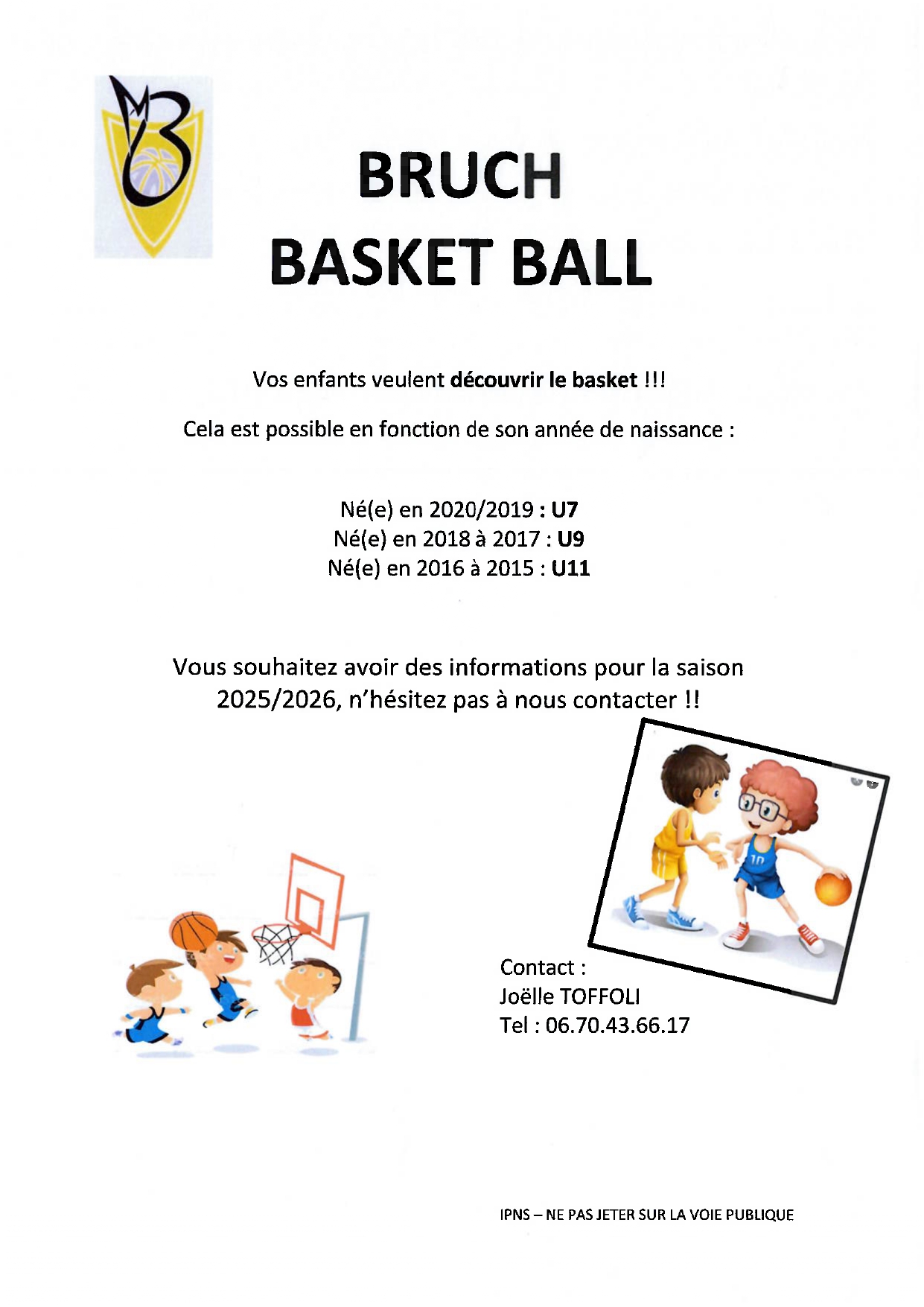 BRUCH
BASKET BALL

Vos enfants veulent découvrir le basket !!!

Cela est possible en fonction de son année de naissance :

Né(e) en 2020/2019 : U7
Né(e) en 2018 à 2017 : U9
Né(e) en 2016 à 2015 : U11

Vous souhaitez avoir des informations pour la saison 2025/2026, n'hésitez pas à nous contacter !!

10

Contact :
Joëlle TOFFOLI
Tel : 06.70.43.66.17

IPNS – NE PAS JETER SUR LA VOIE PUBLIQUE